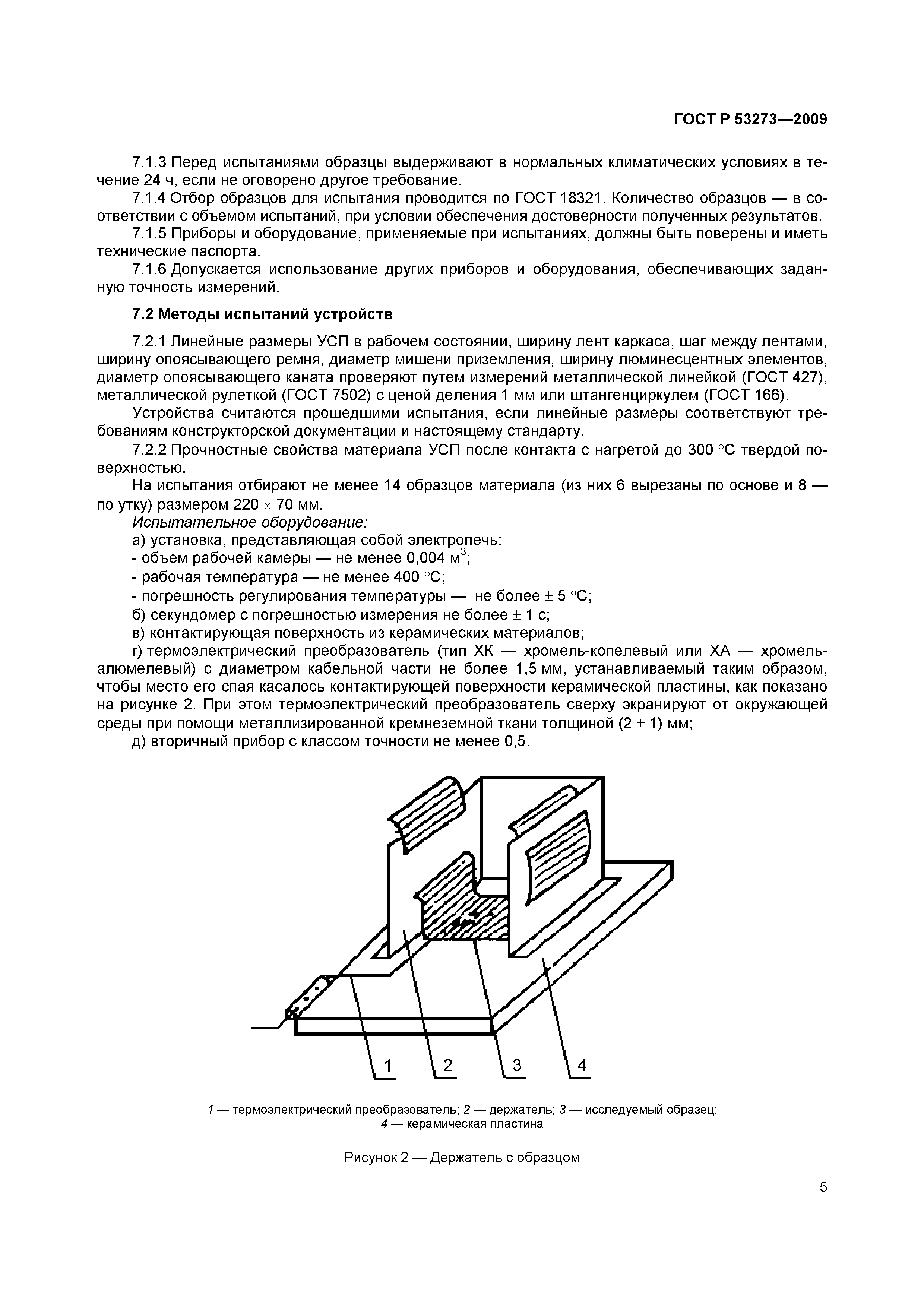 ГОСТ Р 53273—2009

7.1.3 Перед испытаниями образцы выдерживают в нормальных климатических условиях в течение 24 ч, если не оговорено другое требование.

7.1.4 Отбор образцов для испытания проводится по ГОСТ 18321. Количество образцов — в соответствии с объемом испытаний, при условии обеспечения достоверности полученных результатов.

7.1.5 Приборы и оборудование, применяемые при испытаниях, должны быть поверены и иметь технические паспорта.

7.1.6 Допускается использование других приборов и оборудования, обеспечивающих заданную точность измерений.

7.2 Методы испытаний устройств

7.2.1 Линейные размеры УСП в рабочем состоянии, ширину лент каркаса, шаг между лентами, ширину опоясывающего ремня, диаметр мишени приземления, ширину люминесцентных элементов, диаметр опоясывающего каната проверяют путем измерений металлической линейкой (ГОСТ 427), металлической рулеткой (ГОСТ 7502) с ценой деления 1 мм или штангенциркулем (ГОСТ 166).

Устройства считаются прошедшими испытания, если линейные размеры соответствуют требованиям конструкторской документации и настоящему стандарту.

7.2.2 Прочностные свойства материала УСП после контакта с нагретой до 300 °С твердой поверхностью.

На испытания отбирают не менее 14 образцов материала (из них 6 вырезаны по основе и 8 — по утку) размером 220 $\times$ 70 мм.

Испытательное оборудование:

а) установка, представляющая собой электропечь:

- объем рабочей камеры — не менее 0,004 м$^3$;

- рабочая температура — не менее 400 °С;

- погрешность регулирования температуры — не более $\pm$ 5 °С;

б) секундомер с погрешностью измерения не более $\pm$ 1 с;

в) контактирующая поверхность из керамических материалов;

г) термоэлектрический преобразователь (тип ХК — хромель-копелевый или ХА — хромель-алюмелевый) с диаметром кабельной части не более 1,5 мм, устанавливаемый таким образом, чтобы место его спая касалось контактирующей поверхности керамической пластины, как показано на рисунке 2. При этом термоэлектрический преобразователь сверху экранируют от окружающей среды при помощи металлизированной кремнеземной ткани толщиной (2 $\pm$ 1) мм;

д) вторичный прибор с классом точности не менее 0,5.

1 2 3 4

1 — термоэлектрический преобразователь; 2 — держатель; 3 — исследуемый образец; 4 — керамическая пластина

Рисунок 2 — Держатель с образцом

5